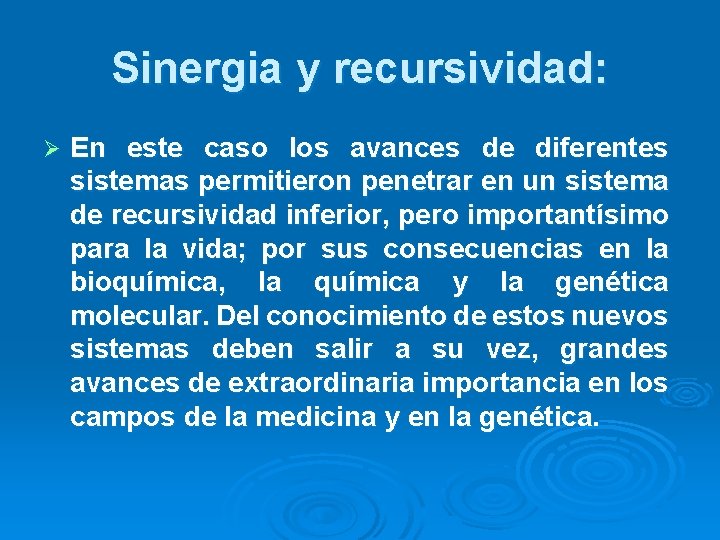 Sinergia y recursividad:

➢ En este caso los avances de diferentes sistemas permitieron penetrar en un sistema de recursividad inferior, pero importantísimo para la vida; por sus consecuencias en la bioquímica, la química y la genética molecular. Del conocimiento de estos nuevos sistemas deben salir a su vez, grandes avances de extraordinaria importancia en los campos de la medicina y en la genética.